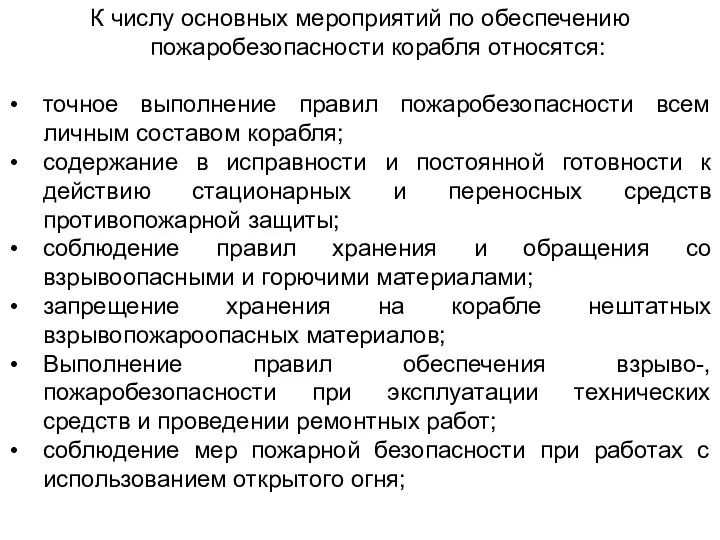 К числу основных мероприятий по обеспечению пожаробезопасности корабля относятся:

• точное выполнение правил пожаробезопасности всем личным составом корабля;
• содержание в исправности и постоянной готовности к действию стационарных и переносных средств противопожарной защиты;
• соблюдение правил хранения и обращения со взрывоопасными и горючими материалами;
• запрещение хранения на корабле нештатных взрывопожароопасных материалов;
• Выполнение правил обеспечения взрыво-, пожаробезопасности при эксплуатации технических средств и проведении ремонтных работ;
• соблюдение мер пожарной безопасности при работах с использованием открытого огня;